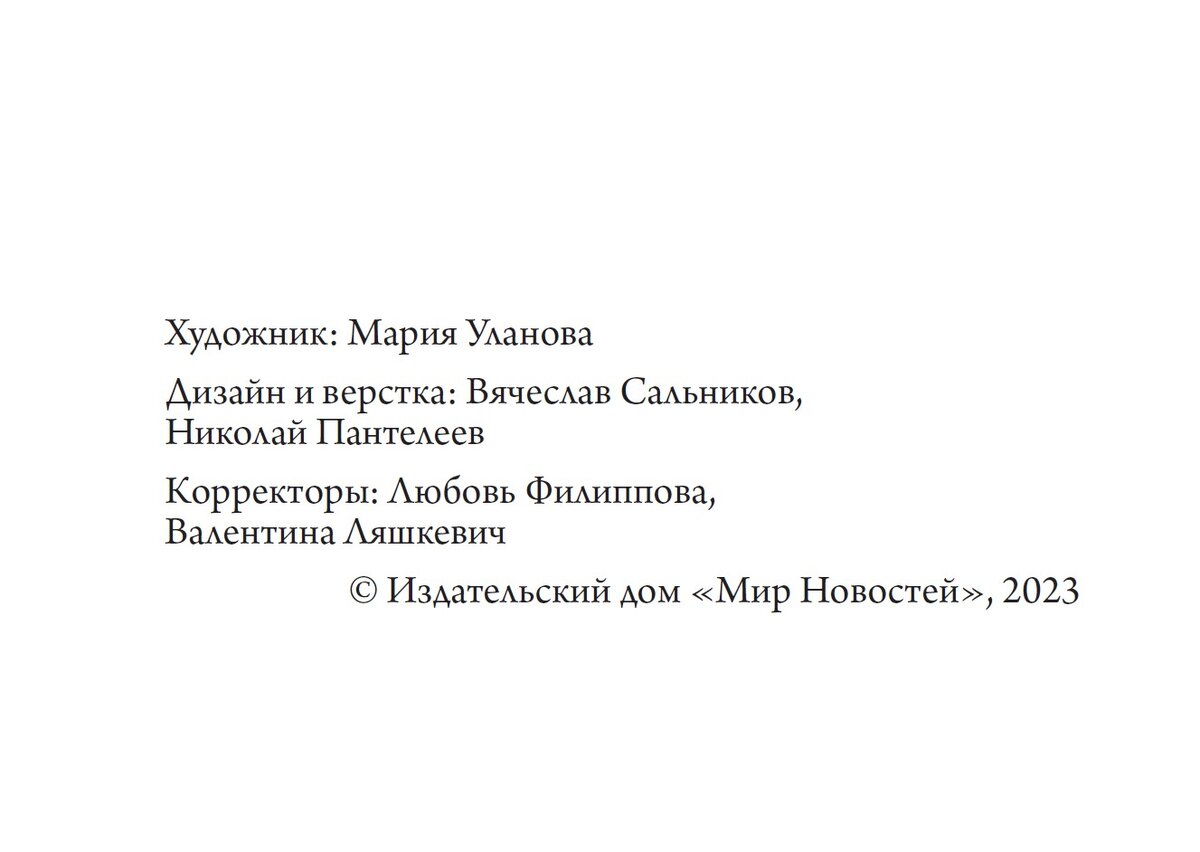 Художник: Мария Уланова

Дизайн и верстка: Вячеслав Сальников, Николай Пантелеев

Корректоры: Любовь Филиппова, Валентина Ляшкевич

© Издательский дом «Мир Новостей», 2023